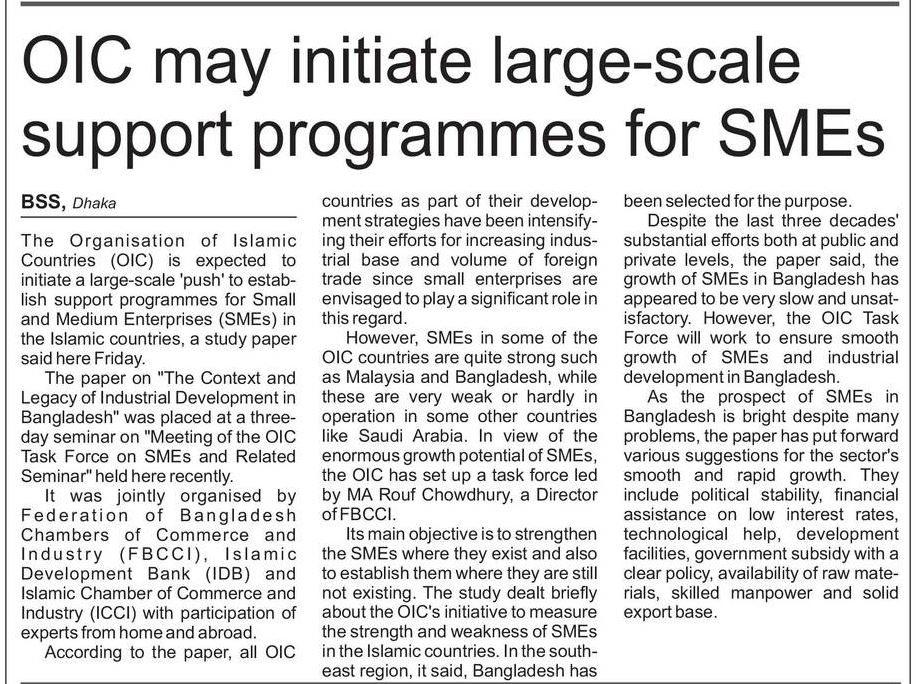 OIC may initiate large-scale support programmes for SMEs

BSS, Dhaka

The Organisation of Islamic Countries (OIC) is expected to initiate a large-scale 'push' to establish support programmes for Small and Medium Enterprises (SMEs) in the Islamic countries, a study paper said here Friday.

The paper on "The Context and Legacy of Industrial Development in Bangladesh" was placed at a three-day seminar on "Meeting of the OIC Task Force on SMEs and Related Seminar" held here recently.

It was jointly organised by Federation of Bangladesh Chambers of Commerce and Industry (FBCCI), Islamic Development Bank (IDB) and Islamic Chamber of Commerce and Industry (ICCI) with participation of experts from home and abroad.

According to the paper, all OIC countries as part of their development strategies have been intensifying their efforts for increasing industrial base and volume of foreign trade since small enterprises are envisaged to play a significant role in this regard.

However, SMEs in some of the OIC countries are quite strong such as Malaysia and Bangladesh, while these are very weak or hardly in operation in some other countries like Saudi Arabia. In view of the enormous growth potential of SMEs, the OIC has set up a task force led by MA Rouf Chowdhury, a Director of FBCCI.

Its main objective is to strengthen the SMEs where they exist and also to establish them where they are still not existing. The study dealt briefly about the OIC's initiative to measure the strength and weakness of SMEs in the Islamic countries. In the south-east region, it said, Bangladesh has been selected for the purpose.

Despite the last three decades' substantial efforts both at public and private levels, the paper said, the growth of SMEs in Bangladesh has appeared to be very slow and unsatisfactory. However, the OIC Task Force will work to ensure smooth growth of SMEs and industrial development in Bangladesh.

As the prospect of SMEs in Bangladesh is bright despite many problems, the paper has put forward various suggestions for the sector's smooth and rapid growth. They include political stability, financial assistance on low interest rates, technological help, development facilities, government subsidy with a clear policy, availability of raw materials, skilled manpower and solid export base.